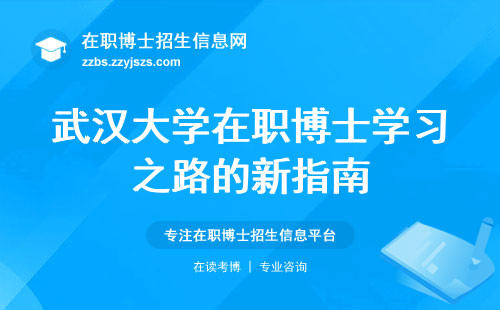 在职博士招生信息网
zzbs.zzyjszs.com

武汉大学在职博士学习之路的新指南

专注在职博士招生信息平台

在读考博 | 专业咨询